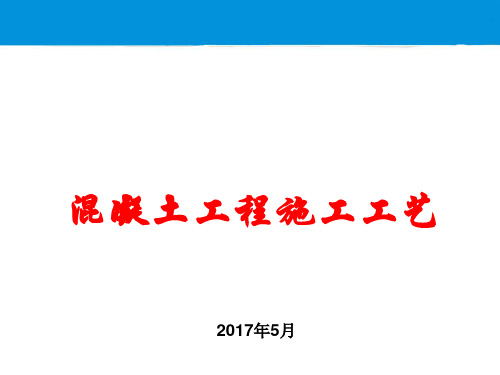 混凝土工程施工工艺

2017年5月